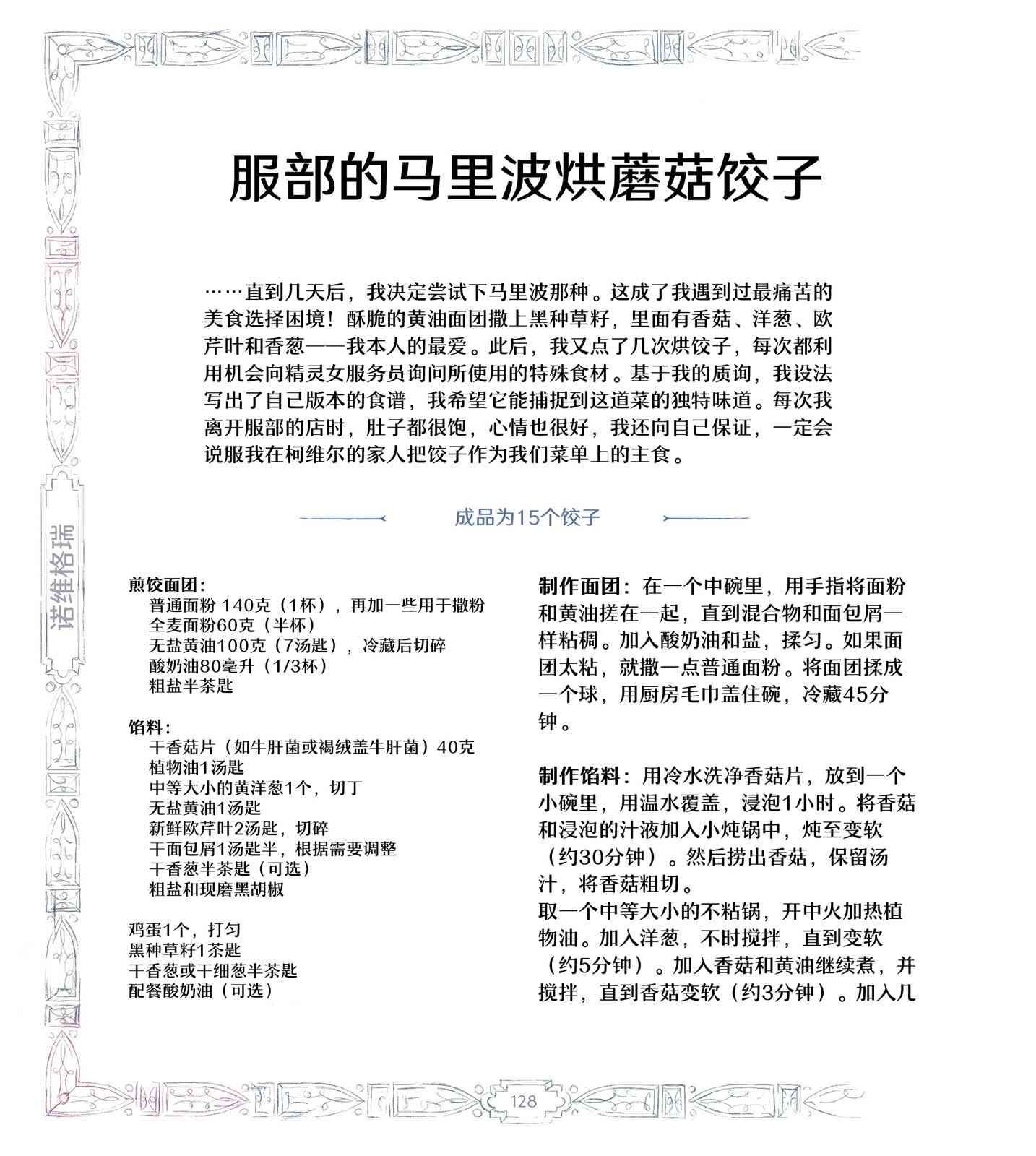 诺维格瑞

服部的马里波烘蘑菇饺子

……直到几天后，我决定尝试下马里波那种。这成了我遇到过最痛苦的美食选择困境！酥脆的黄油面团撒上黑种草籽，里面有香菇、洋葱、欧芹叶和香葱——我本人的最爱。此后，我又点了几次烘饺子，每次都利用机会向精灵女服务员询问所使用的特殊食材。基于我的质询，我设法写出了自己版本的食谱，我希望它能捕捉到这道菜的独特味道。每次我离开服部的店时，肚子都很饱，心情也很好，我还向自己保证，一定会说服我在柯维尔的家人把饺子作为我们菜单上的主食。

成品为15个饺子

煎饺面团：
普通面粉 140克（1杯），再加一些用于撒粉
全麦面粉60克（半杯）
无盐黄油100克（7汤匙），冷藏后切碎
酸奶油80毫升（1/3杯）
粗盐半茶匙

馅料：
干香菇片（如牛肝菌或褐绒盖牛肝菌）40克
植物油1汤匙
中等大小的黄洋葱1个，切丁
无盐黄油1汤匙
新鲜欧芹叶2汤匙，切碎
干面包屑1汤匙半，根据需要调整
干香葱半茶匙（可选）
粗盐和现磨黑胡椒

鸡蛋1个，打匀
黑种草籽1茶匙
干香葱或干细葱半茶匙
配餐酸奶油（可选）

制作面团：在一个中碗里，用手指将面粉和黄油搓在一起，直到混合物和面包屑一样粘稠。加入酸奶油和盐，揉匀。如果面团太粘，就撒一点普通面粉。将面团揉成一个球，用厨房毛巾盖住碗，冷藏45分钟。

制作馅料：用冷水洗净香菇片，放到一个小碗里，用温水覆盖，浸泡1小时。将香菇和浸泡的汁液加入小炖锅中，炖至变软（约30分钟）。然后捞出香菇，保留汤汁，将香菇粗切。
取一个中等大小的不粘锅，开中火加热植物油。加入洋葱，不时搅拌，直到变软（约5分钟）。加入香菇和黄油继续煮，并搅拌，直到香菇变软（约3分钟）。加入几

128